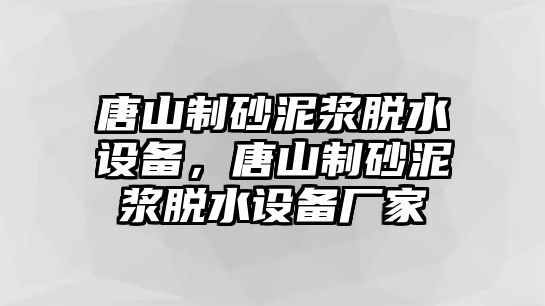 唐山制砂泥浆脱水设备，唐山制砂泥浆脱水设备厂家